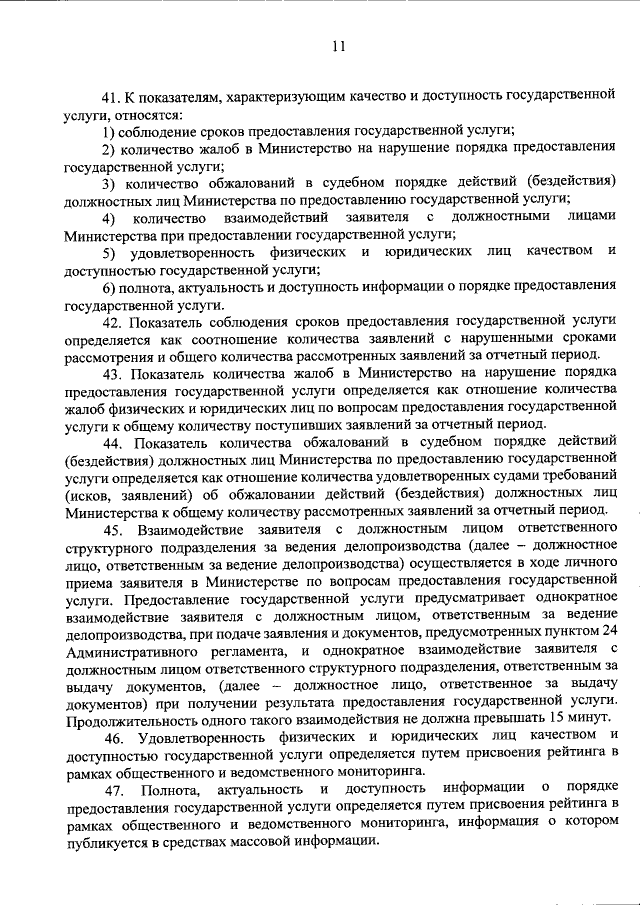 11

41. К показателям, характеризующим качество и доступность государственной услуги, относятся:

1) соблюдение сроков предоставления государственной услуги;

2) количество жалоб в Министерство на нарушение порядка предоставления государственной услуги;

3) количество обжалований в судебном порядке действий (бездействия) должностных лиц Министерства по предоставлению государственной услуги;

4) количество взаимодействий заявителя с должностными лицами Министерства при предоставлении государственной услуги;

5) удовлетворенность физических и юридических лиц качеством и доступностью государственной услуги;

6) полнота, актуальность и доступность информации о порядке предоставления государственной услуги.

42. Показатель соблюдения сроков предоставления государственной услуги определяется как соотношение количества заявлений с нарушенными сроками рассмотрения и общего количества рассмотренных заявлений за отчетный период.

43. Показатель количества жалоб в Министерство на нарушение порядка предоставления государственной услуги определяется как отношение количества жалоб физических и юридических лиц по вопросам предоставления государственной услуги к общему количеству поступивших заявлений за отчетный период.

44. Показатель количества обжалований в судебном порядке действий (бездействия) должностных лиц Министерства по предоставлению государственной услуги определяется как отношение количества удовлетворенных судами требований (исков, заявлений) об обжаловании действий (бездействия) должностных лиц Министерства к общему количеству рассмотренных заявлений за отчетный период.

45. Взаимодействие заявителя с должностным лицом ответственного структурного подразделения за ведения делопроизводства (далее – должностное лицо, ответственным за ведение делопроизводства) осуществляется в ходе личного приема заявителя в Министерстве по вопросам предоставления государственной услуги. Предоставление государственной услуги предусматривает однократное взаимодействие заявителя с должностным лицом, ответственным за ведение делопроизводства, при подаче заявления и документов, предусмотренных пунктом 24 Административного регламента, и однократное взаимодействие заявителя с должностным лицом ответственного структурного подразделения, ответственным за выдачу документов, (далее – должностное лицо, ответственное за выдачу документов) при получении результата предоставления государственной услуги. Продолжительность одного такого взаимодействия не должна превышать 15 минут.

46. Удовлетворенность физических и юридических лиц качеством и доступностью государственной услуги определяется путем присвоения рейтинга в рамках общественного и ведомственного мониторинга.

47. Полнота, актуальность и доступность информации о порядке предоставления государственной услуги определяется путем присвоения рейтинга в рамках общественного и ведомственного мониторинга, информация о котором публикуется в средствах массовой информации.